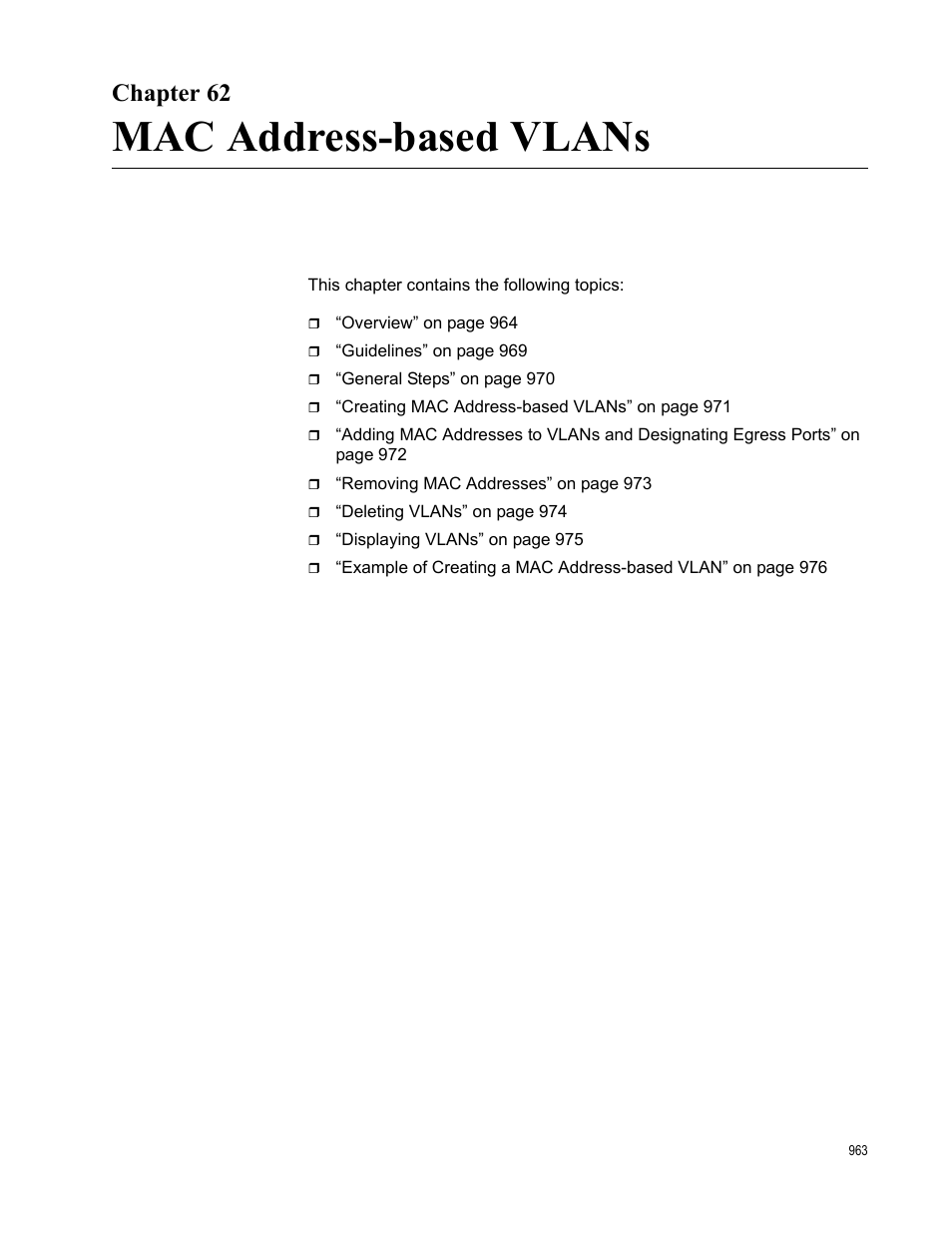 Chapter 62
MAC Address-based VLANs

This chapter contains the following topics:

❒ “Overview” on page 964
❒ “Guidelines” on page 969
❒ “General Steps” on page 970
❒ “Creating MAC Address-based VLANs” on page 971
❒ “Adding MAC Addresses to VLANs and Designating Egress Ports” on page 972
❒ “Removing MAC Addresses” on page 973
❒ “Deleting VLANs” on page 974
❒ “Displaying VLANs” on page 975
❒ “Example of Creating a MAC Address-based VLAN” on page 976

963